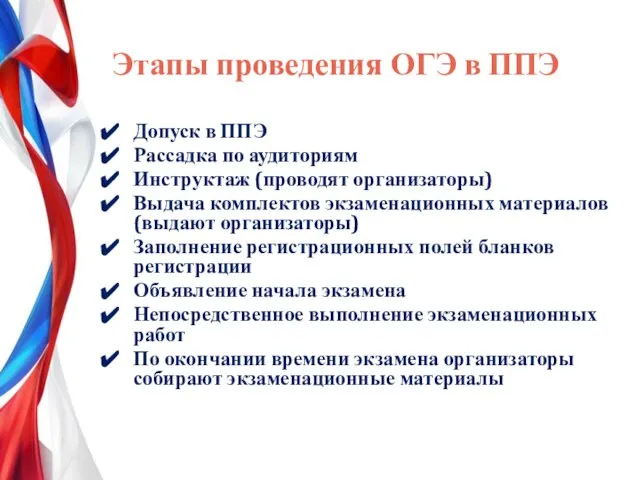 Этапы проведения ОГЭ в ППЭ

✔ Допуск в ППЭ
✔ Рассадка по аудиториям
✔ Инструктаж (проводят организаторы)
✔ Выдача комплектов экзаменационных материалов (выдают организаторы)
✔ Заполнение регистрационных полей бланков регистрации
✔ Объявление начала экзамена
✔ Непосредственное выполнение экзаменационных работ
✔ По окончании времени экзамена организаторы собирают экзаменационные материалы